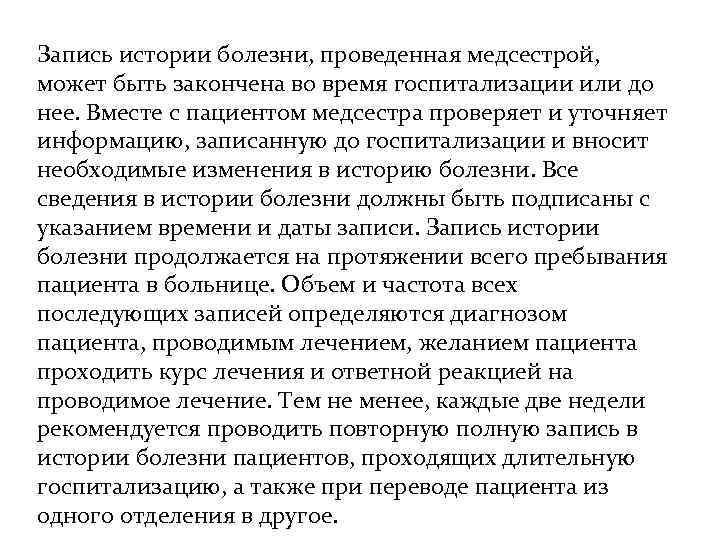 Запись истории болезни, проведенная медсестрой, может быть закончена во время госпитализации или до нее. Вместе с пациентом медсестра проверяет и уточняет информацию, записанную до госпитализации и вносит необходимые изменения в историю болезни. Все сведения в истории болезни должны быть подписаны с указанием времени и даты записи. Запись истории болезни продолжается на протяжении всего пребывания пациента в больнице. Объем и частота всех последующих записей определяются диагнозом пациента, проводимым лечением, желанием пациента проходить курс лечения и ответной реакцией на проводимое лечение. Тем не менее, каждые две недели рекомендуется проводить повторную полную запись в истории болезни пациентов, проходящих длительную госпитализацию, а также при переводе пациента из одного отделения в другое.